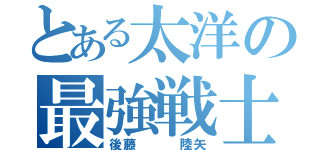 とある太洋の
最強戦士
後藤　陸矢